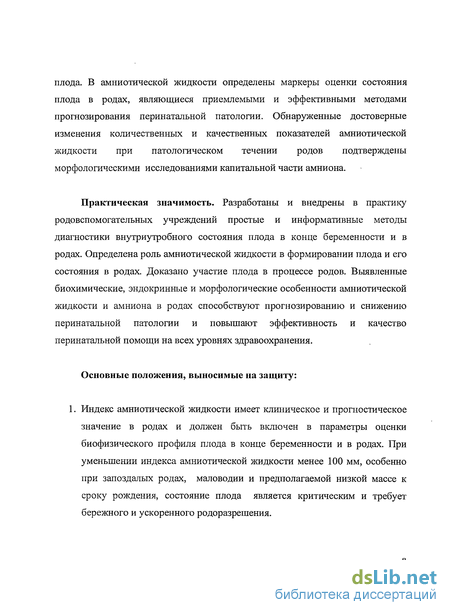 плода. В амниотической жидкости определены маркеры оценки состояния плода в родах, являющиеся приемлемыми и эффективными методами прогнозирования перинатальной патологии. Обнаруженные достоверные изменения количественных и качественных показателей амниотической жидкости при патологическом течении родов подтверждены морфологическими исследованиями капитальной части амниона.

Практическая значимость. Разработаны и внедрены в практику родовспомогательных учреждений простые и информативные методы диагностики внутриутробного состояния плода в конце беременности и в родах. Определена роль амниотической жидкости в формировании плода и его состояния в родах. Доказано участие плода в процессе родов. Выявленные биохимические, эндокринные и морфологические особенности амниотической жидкости и амниона в родах способствуют прогнозированию и снижению перинатальной патологии и повышают эффективность и качество перинатальной помощи на всех уровнях здравоохранения.

Основные положения, выносимые на защиту:

1. Индекс амниотической жидкости имеет клиническое и прогностическое значение в родах и должен быть включен в параметры оценки биофизического профиля плода в конце беременности и в родах. При уменьшении индекса амниотической жидкости менее 100 мм, особенно при запоздалых родах, маловодии и предполагаемой низкой массе к сроку рождения, состояние плода является критическим и требует бережного и ускоренного родоразрешения.

dsLib.net
библиотека диссертаций